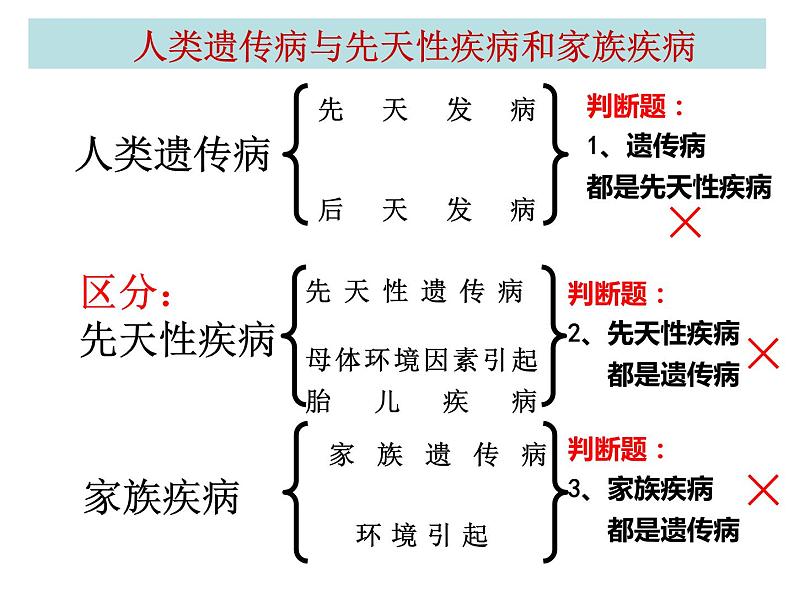 人类遗传病与先天性疾病和家族疾病

人类遗传病
先天发病
后天发病

判断题：
1、遗传病都是先天性疾病
×

区分：
先天性疾病
先天性遗传病
母体环境因素引起胎儿疾病

判断题：
2、先天性疾病都是遗传病
×

家族疾病
家族遗传病
环境引起

判断题：
3、家族疾病都是遗传病
×